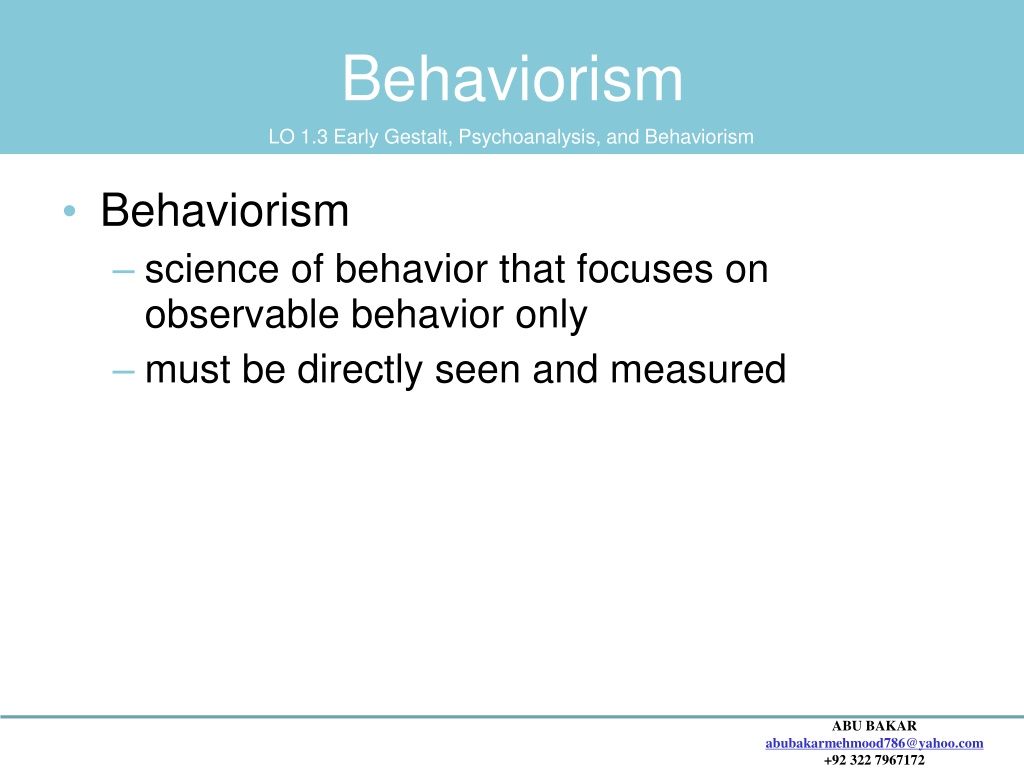 Behaviorism

LO 1.3 Early Gestalt, Psychoanalysis, and Behaviorism

• Behaviorism
– science of behavior that focuses on observable behavior only
– must be directly seen and measured

ABU BAKAR
abubakarmehmood786@yahoo.com
+92 322 7967172